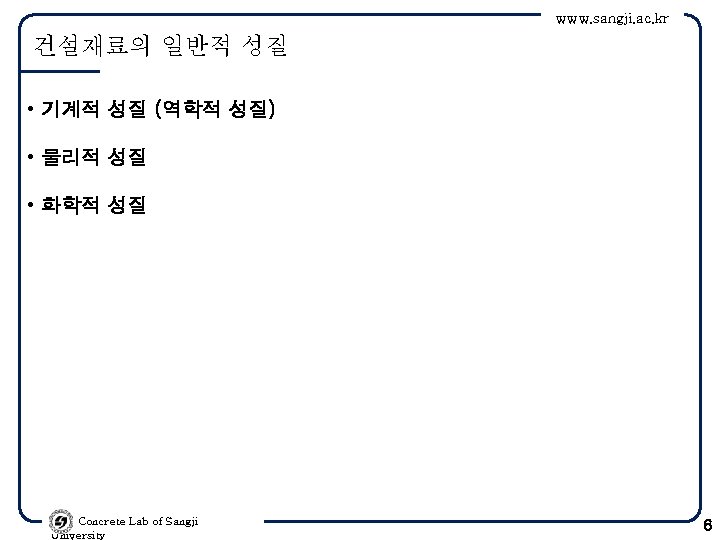 www.sangji.ac.kr

건설재료의 일반적 성질

• 기계적 성질 (역학적 성질)

• 물리적 성질

• 화학적 성질

Concrete Lab of Sangji University

6